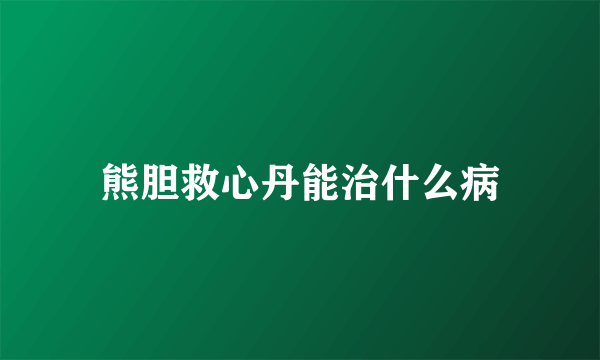 熊胆救心丹能治什么病